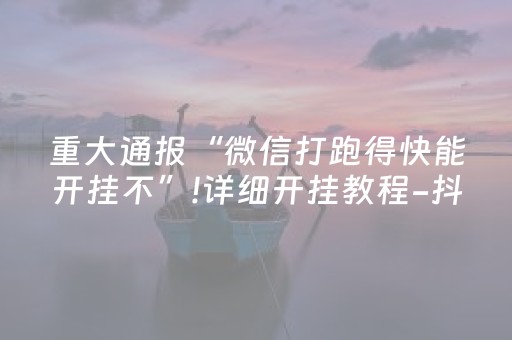 重大通报“微信打跑得快能开挂不”!详细开挂教程-抖